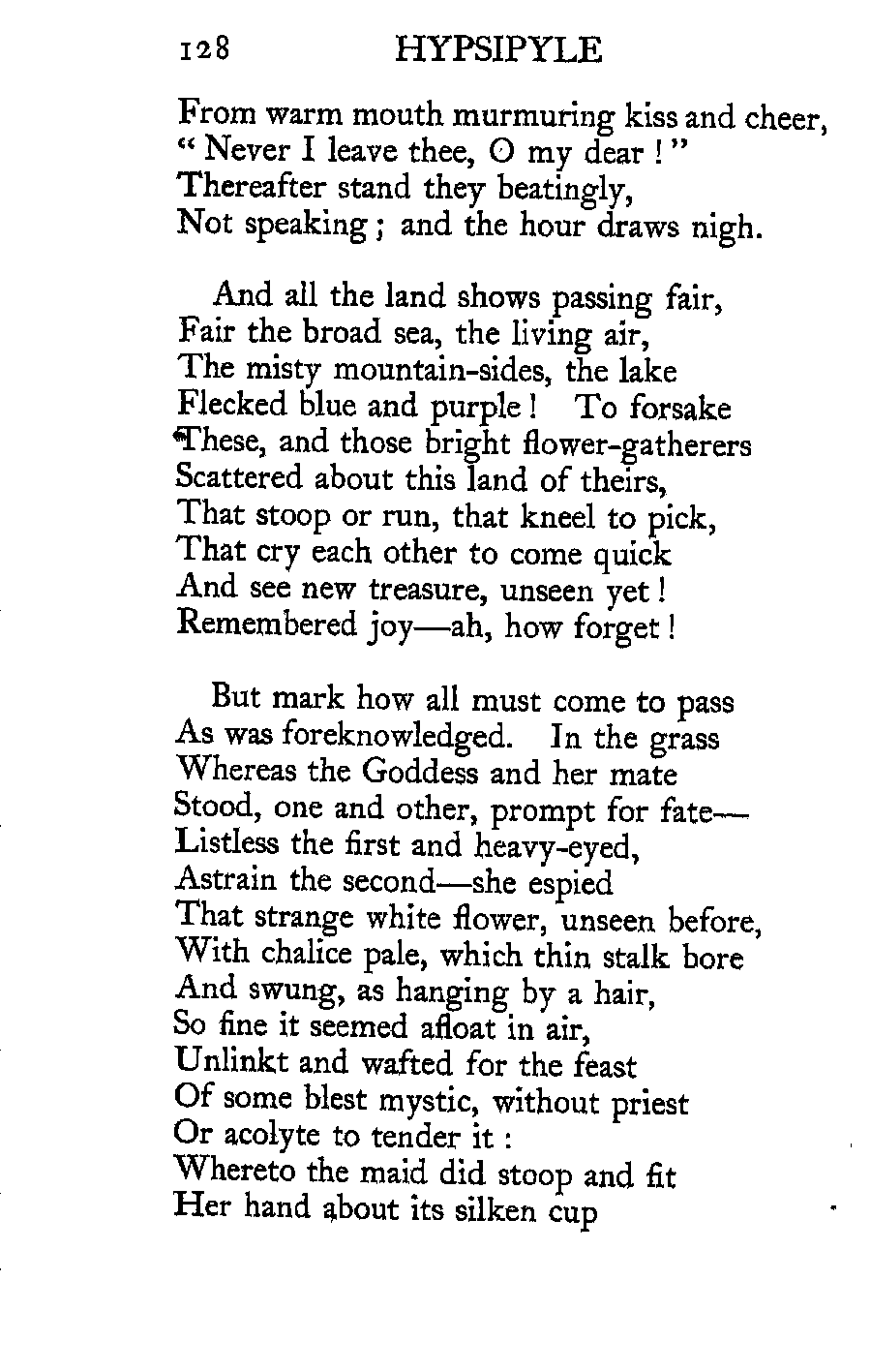 128 HYPSIPYLE

From warm mouth murmuring kiss and cheer,
"Never I leave thee, O my dear!"
Thereafter stand they beatingly,
Not speaking; and the hour draws nigh.

And all the land shows passing fair,
Fair the broad sea, the living air,
The misty mountain-sides, the lake
Flecked blue and purple! To forsake
These, and those bright flower-gatherers
Scattered about this land of theirs,
That stoop or run, that kneel to pick,
That cry each other to come quick
And see new treasure, unseen yet!
Remembered joy—ah, how forget!

But mark how all must come to pass
As was foreknowledged. In the grass
Whereas the Goddess and her mate
Stood, one and other, prompt for fate—
Listless the first and heavy-eyed,
Astrain the second—she espied
That strange white flower, unseen before,
With chalice pale, which thin stalk bore
And swung, as hanging by a hair,
So fine it seemed afloat in air,
Unlinkt and wafted for the feast
Of some blest mystic, without priest
Or acolyte to tender it:
Whereto the maid did stoop and fit
Her hand about its silken cup